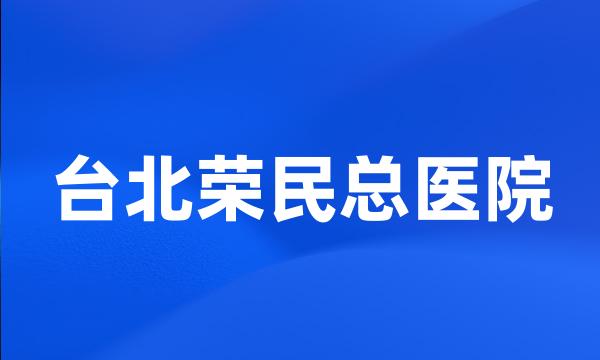 台北荣民总医院